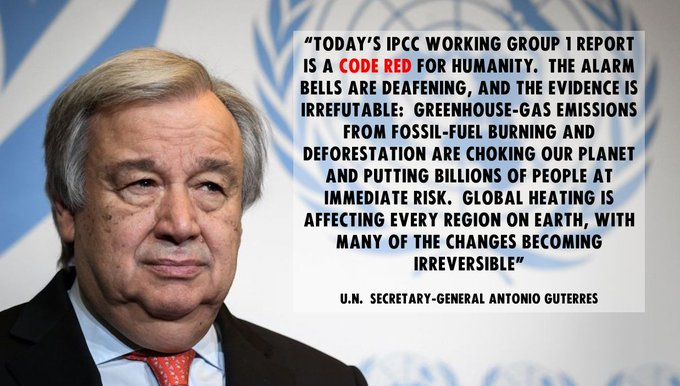 "TODAY'S IPCC WORKING GROUP 1 REPORT IS A CODE RED FOR HUMANITY. THE ALARM BELLS ARE DEAFENING, AND THE EVIDENCE IS IRREFUTABLE: GREENHOUSE-GAS EMISSIONS FROM FOSSIL-FUEL BURNING AND DEFORESTATION ARE CHOKING OUR PLANET AND PUTTING BILLIONS OF PEOPLE AT IMMEDIATE RISK. GLOBAL HEATING IS AFFECTING EVERY REGION ON EARTH, WITH MANY OF THE CHANGES BECOMING IRREVERSIBLE"

U.N. SECRETARY-GENERAL ANTONIO GUTERRES